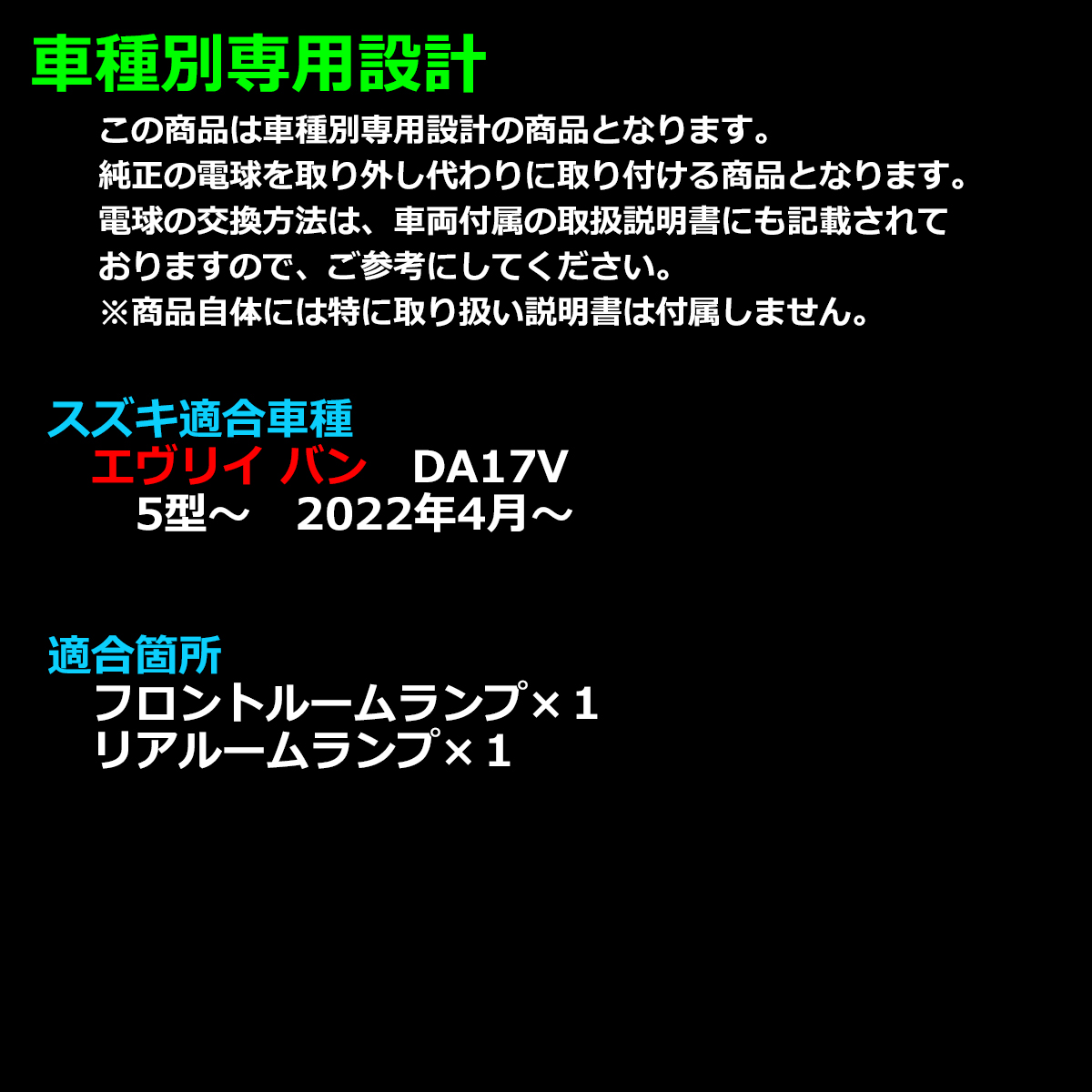 車種別専用設計

この商品は車種別専用設計の商品となります。
純正の電球を取り外し代わりに取り付ける商品となります。
電球の交換方法は、車両付属の取扱説明書にも記載されておりますので、ご参考にしてください。
※商品自体には特に取り扱い説明書は付属しません。

スズキ適合車種
エヴリイ バン　DA17V
5型～　2022年4月～

適合箇所
フロントルームランプ×１
リアルームランプ×１